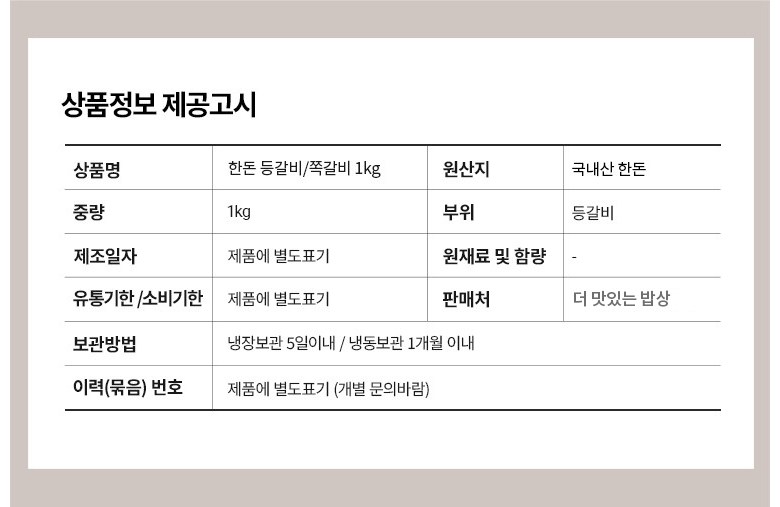 상품정보 제공고시

| 상품명 | 한돈 등갈비/쪽갈비 1kg | 원산지 | 국내산 한돈 |
|---|---|---|---|
| 중량 | 1kg | 부위 | 등갈비 |
| 제조일자 | 제품에 별도표기 | 원재료 및 함량 | - |
| 유통기한 /소비기한 | 제품에 별도표기 | 판매처 | 더 맛있는 밥상 |
| 보관방법 | 냉장보관 5일이내 / 냉동보관 1개월 이내 | | |
| 이력(묶음) 번호 | 제품에 별도표기 (개별 문의바람) | | |